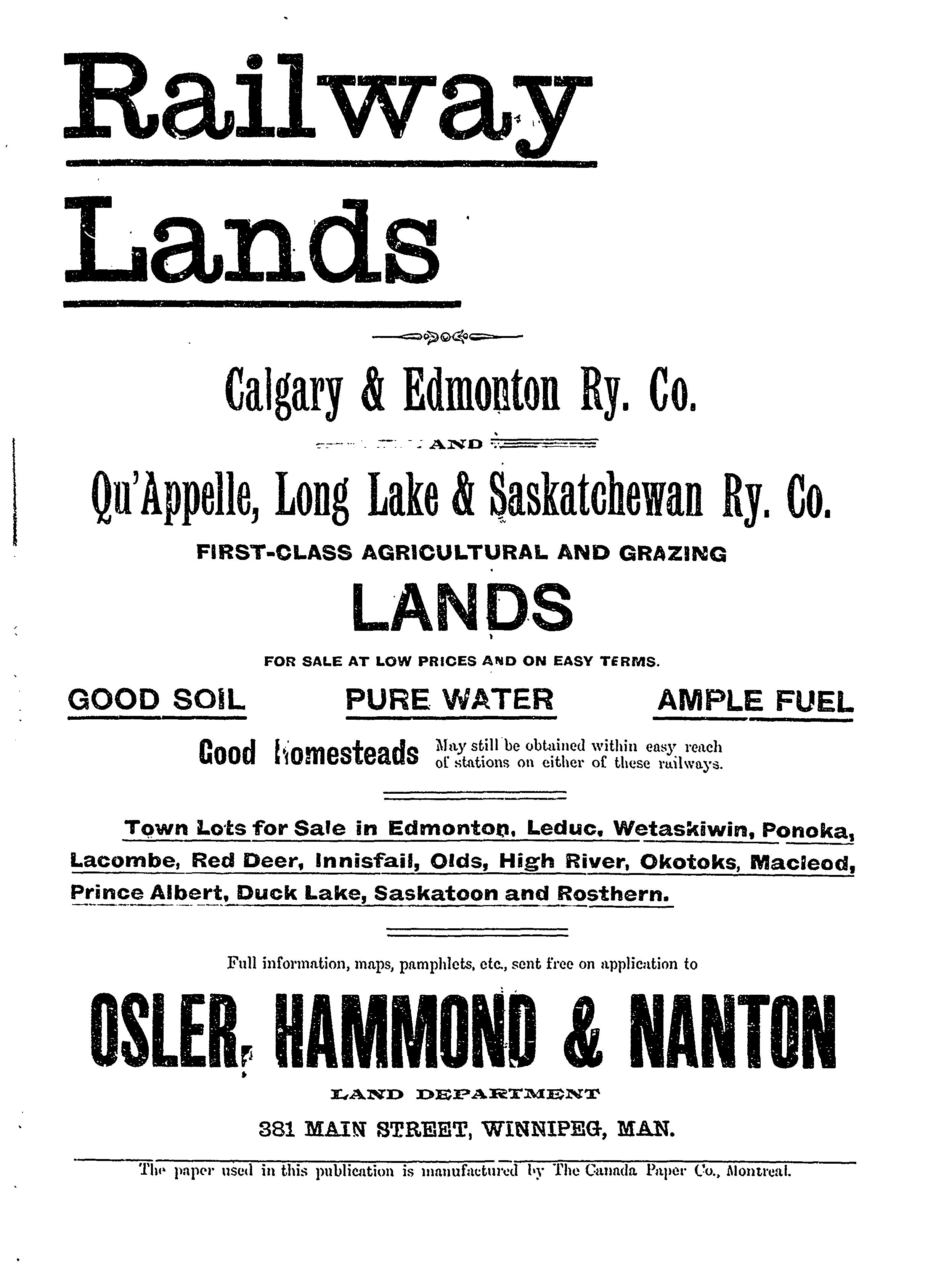 Railway

Lands

Calgary & Edmonton Ry. Co.

AND

Qu'Appelle, Long Lake & Saskatchewan Ry. Co.

FIRST-CLASS AGRICULTURAL AND GRAZING

LANDS

FOR SALE AT LOW PRICES AND ON EASY TERMS.

GOOD SOIL PURE WATER AMPLE FUEL

Good Homesteads May still be obtained within easy reach of stations on either of these railways.

Town Lots for Sale in Edmonton, Leduc, Wetaskiwin, Ponoka, Lacombe, Red Deer, Innisfail, Olds, High River, Okotoks, Macleod, Prince Albert, Duck Lake, Saskatoon and Rosthern.

Full information, maps, pamphlets, etc., sent free on application to

OSLER, HAMMOND & NANTON

LAND DEPARTMENT

381 MAIN STREET, WINNIPEG, MAN.

The paper used in this publication is manufactured by The Canada Paper Co., Montreal.